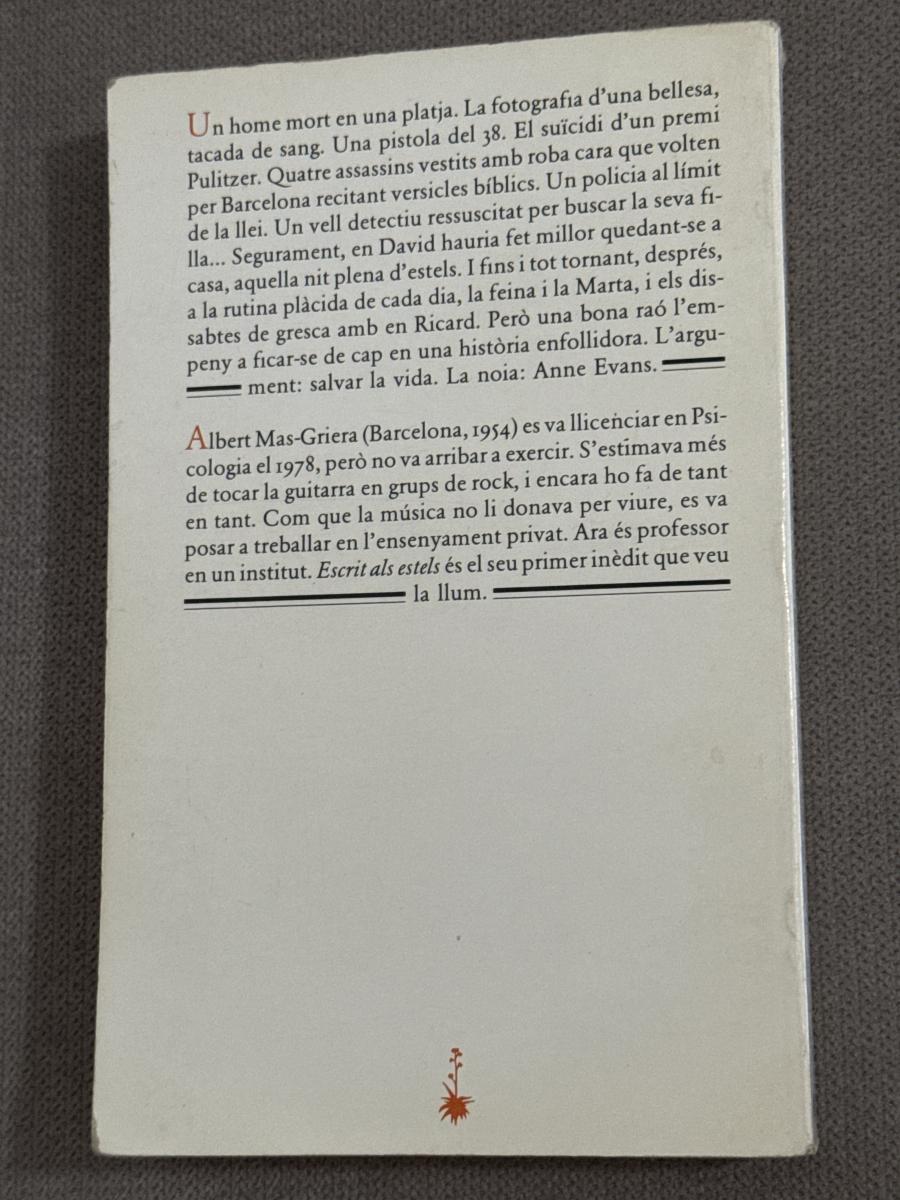 Un home mort en una platja. La fotografia d'una bellesa, tacada de sang. Una pistola del 38. El suïcidi d'un premi Pulitzer. Quatre assassins vestits amb roba cara que volten per Barcelona recitant versicles bíblics. Un policia al límit de la llei. Un vell detectiu ressuscitat per buscar la seva filla... Segurament, en David hauria fet millor quedant-se a casa, aquella nit plena d'estels. I fins i tot tornant, després, a la rutina plàcida de cada dia, la feina i la Marta, i els dissabtes de gresca amb en Ricard. Però una bona raó l'empeny a ficar-se de cap en una història enfollidora. L'argument: salvar la vida. La noia: Anne Evans.

Albert Mas-Griera (Barcelona, 1954) es va llicenciar en Psicologia el 1978, però no va arribar a exercir. S'estimava més de tocar la guitarra en grups de rock, i encara ho fa de tant en tant. Com que la música no li donava per viure, es va posar a treballar en l'ensenyament privat. Ara és professor en un institut. Escrit als estels és el seu primer inèdit que veu la llum.